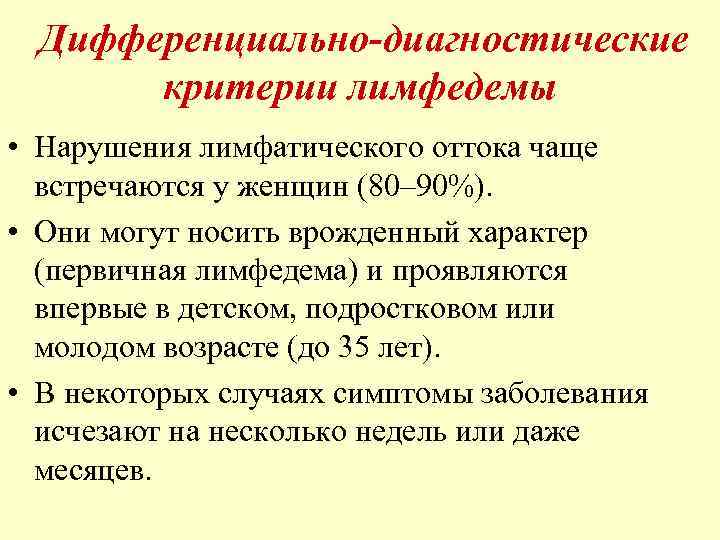 Дифференциально-диагностические критерии лимфедемы

• Нарушения лимфатического оттока чаще встречаются у женщин (80–90%).

• Они могут носить врожденный характер (первичная лимфедема) и проявляются впервые в детском, подростковом или молодом возрасте (до 35 лет).

• В некоторых случаях симптомы заболевания исчезают на несколько недель или даже месяцев.